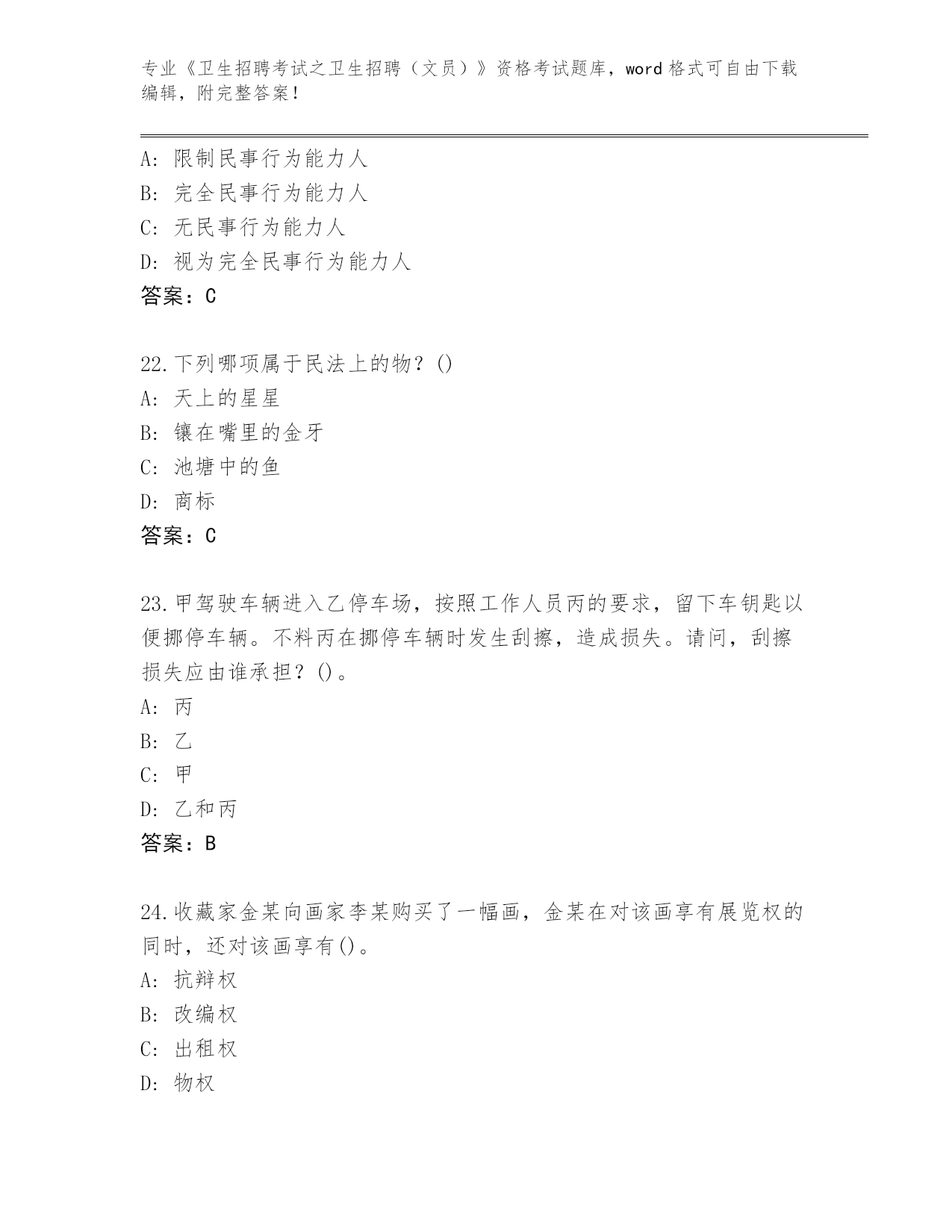 专业《卫生招聘考试之卫生招聘（文员）》资格考试题库，word 格式可自由下载编辑，附完整答案！

A：限制民事行为能力人
B：完全民事行为能力人
C：无民事行为能力人
D：视为完全民事行为能力人
答案：C

22.下列哪项属于民法上的物？()
A：天上的星星
B：镶在嘴里的金牙
C：池塘中的鱼
D：商标
答案：C

23.甲驾驶车辆进入乙停车场，按照工作人员丙的要求，留下车钥匙以便挪停车辆。不料丙在挪停车辆时发生刮擦，造成损失。请问，刮擦损失应由谁承担？()。
A：丙
B：乙
C：甲
D：乙和丙
答案：B

24.收藏家金某向画家李某购买了一幅画，金某在对该画享有展览权的同时，还对该画享有()。
A：抗辩权
B：改编权
C：出租权
D：物权